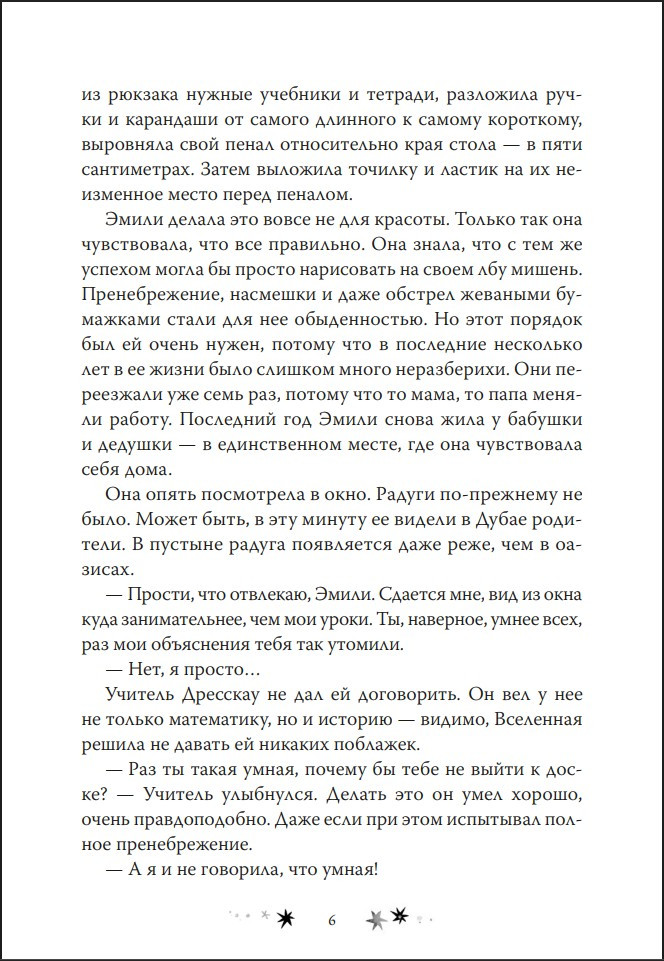 из рюкзака нужные учебники и тетради, разложила ручки и карандаши от самого длинного к самому короткому, выровняла свой пенал относительно края стола — в пяти сантиметрах. Затем выложила точилку и ластик на их неизменное место перед пеналом.

Эмили делала это вовсе не для красоты. Только так она чувствовала, что все правильно. Она знала, что с тем же успехом могла бы просто нарисовать на своем лбу мишень. Пренебрежение, насмешки и даже обстрел жеваными бумажками стали для нее обыденностью. Но этот порядок был ей очень нужен, потому что в последние несколько лет в ее жизни было слишком много неразберихи. Они переезжали уже семь раз, потому что то мама, то папа меняли работу. Последний год Эмили снова жила у бабушки и дедушки — в единственном месте, где она чувствовала себя дома.

Она опять посмотрела в окно. Радуги по-прежнему не было. Может быть, в эту минуту ее видели в Дубае родители. В пустыне радуга появляется даже реже, чем в оазисах.

— Прости, что отвлекаю, Эмили. Сдается мне, вид из окна куда занимательнее, чем мои уроки. Ты, наверное, умнее всех, раз мои объяснения тебя так утомили.

— Нет, я просто…

Учитель Дресскау не дал ей договорить. Он вел у нее не только математику, но и историю — видимо, Вселенная решила не давать ей никаких поблажек.

— Раз ты такая умная, почему бы тебе не выйти к доске? — Учитель улыбнулся. Делать это он умел хорошо, очень правдоподобно. Даже если при этом испытывал полное пренебрежение.

— А я и не говорила, что умная!

6